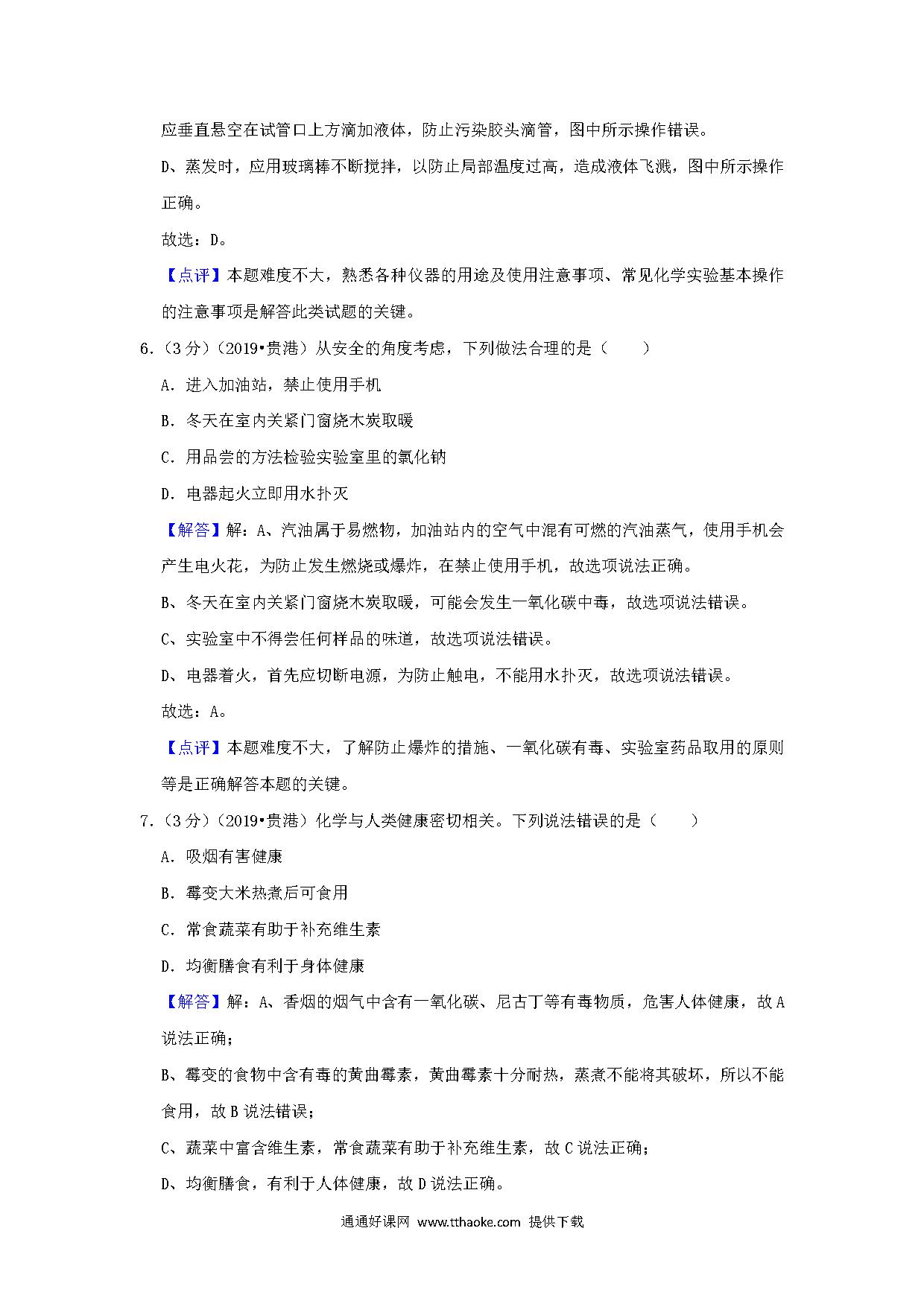 应垂直悬空在试管口上方滴加液体，防止污染胶头滴管，图中所示操作错误。

D、蒸发时，应用玻璃棒不断搅拌，以防止局部温度过高，造成液体飞溅，图中所示操作正确。

故选：D。

【点评】本题难度不大，熟悉各种仪器的用途及使用注意事项、常见化学实验基本操作的注意事项是解答此类试题的关键。

6.（3分）（2019•贵港）从安全的角度考虑，下列做法合理的是（　　）

A．进入加油站，禁止使用手机

B．冬天在室内关紧门窗烧木炭取暖

C．用品尝的方法检验实验室里的氯化钠

D．电器起火立即用水扑灭

【解答】解：A、汽油属于易燃物，加油站内的空气中混有可燃的汽油蒸气，使用手机会产生电火花，为防止发生燃烧或爆炸，在禁止使用手机，故选项说法正确。

B、冬天在室内关紧门窗烧木炭取暖，可能会发生一氧化碳中毒，故选项说法错误。

C、实验室中不得尝任何样品的味道，故选项说法错误。

D、电器着火，首先应切断电源，为防止触电，不能用水扑灭，故选项说法错误。

故选：A。

【点评】本题难度不大，了解防止爆炸的措施、一氧化碳有毒、实验室药品取用的原则等是正确解答本题的关键。

7.（3分）（2019•贵港）化学与人类健康密切相关。下列说法错误的是（　　）

A．吸烟有害健康

B．霉变大米热煮后可食用

C．常食蔬菜有助于补充维生素

D．均衡膳食有利于身体健康

【解答】解：A、香烟的烟气中含有一氧化碳、尼古丁等有毒物质，危害人体健康，故A说法正确；

B、霉变的食物中含有毒的黄曲霉素，黄曲霉素十分耐热，蒸煮不能将其破坏，所以不能食用，故B说法错误；

C、蔬菜中富含维生素，常食蔬菜有助于补充维生素，故C说法正确；

D、均衡膳食，有利于人体健康，故D说法正确。

通通好课网 www.tthaoke.com 提供下载